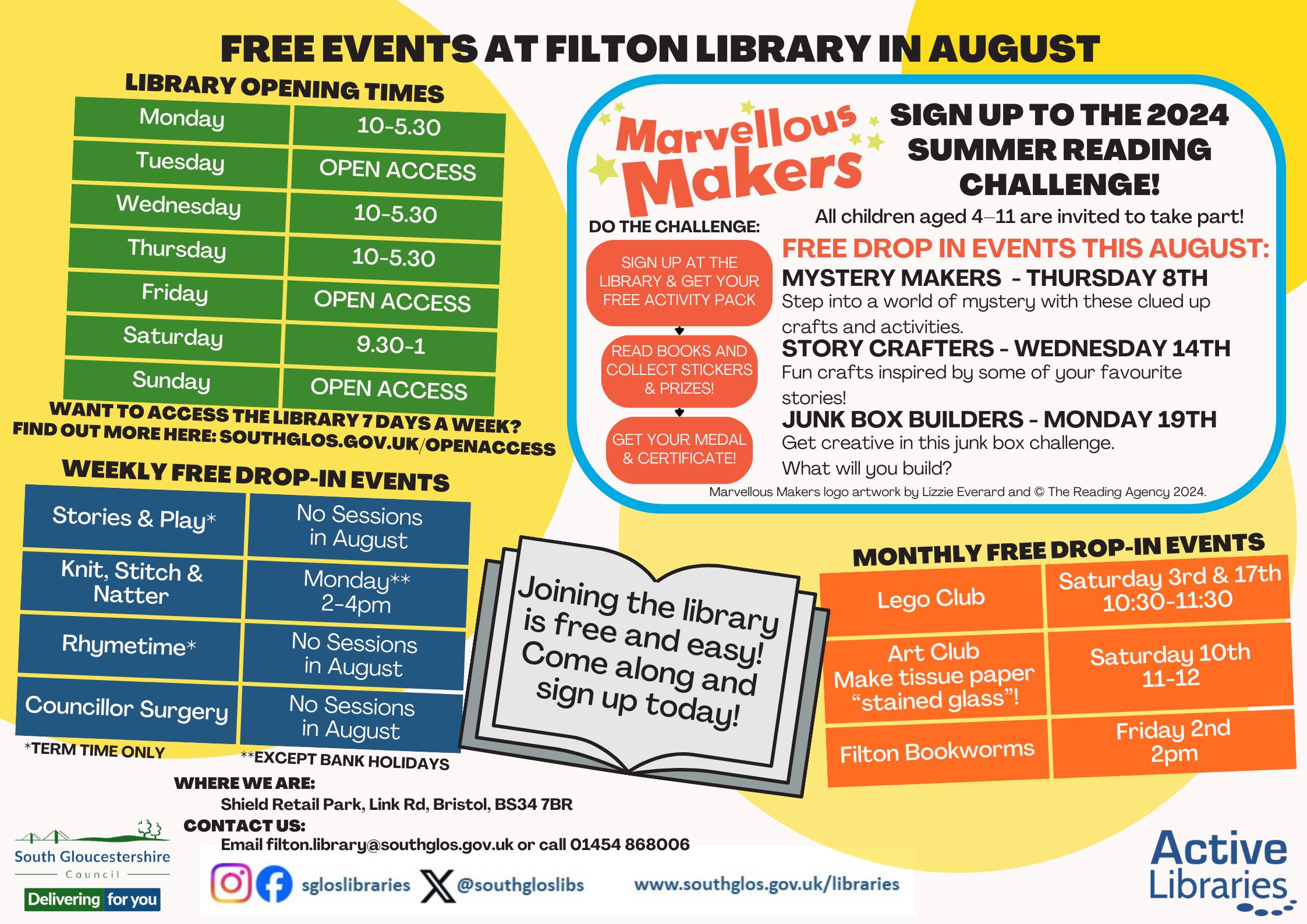 FREE EVENTS AT FILTON LIBRARY IN AUGUST

LIBRARY OPENING TIMES

| Monday | 10-5.30 |
|---|---|
| Tuesday | OPEN ACCESS |
| Wednesday | 10-5.30 |
| Thursday | 10-5.30 |
| Friday | OPEN ACCESS |
| Saturday | 9.30-1 |
| Sunday | OPEN ACCESS |

WANT TO ACCESS THE LIBRARY 7 DAYS A WEEK? FIND OUT MORE HERE: SOUTHGLOS.GOV.UK/OPENACCESS

WEEKLY FREE DROP-IN EVENTS

| Stories & Play* | No Sessions in August |
|---|---|
| Knit, Stitch & Natter | Monday** 2-4pm |
| Rhymetime* | No Sessions in August |
| Councillor Surgery | No Sessions in August |

*TERM TIME ONLY **EXCEPT BANK HOLIDAYS

Marvellous Makers

SIGN UP TO THE 2024 SUMMER READING CHALLENGE!

All children aged 4–11 are invited to take part!

DO THE CHALLENGE:

SIGN UP AT THE LIBRARY & GET YOUR FREE ACTIVITY PACK

READ BOOKS AND COLLECT STICKERS & PRIZES!

GET YOUR MEDAL & CERTIFICATE!

FREE DROP IN EVENTS THIS AUGUST:

MYSTERY MAKERS - THURSDAY 8TH
Step into a world of mystery with these clued up crafts and activities.

STORY CRAFTERS - WEDNESDAY 14TH
Fun crafts inspired by some of your favourite stories!

JUNK BOX BUILDERS - MONDAY 19TH
Get creative in this junk box challenge. What will you build?

Marvellous Makers logo artwork by Lizzie Everard and © The Reading Agency 2024.

Joining the library is free and easy! Come along and sign up today!

MONTHLY FREE DROP-IN EVENTS

| Lego Club | Saturday 3rd & 17th 10:30-11:30 |
|---|---|
| Art Club Make tissue paper “stained glass”! | Saturday 10th 11-12 |
| Filton Bookworms | Friday 2nd 2pm |

WHERE WE ARE:
Shield Retail Park, Link Rd, Bristol, BS34 7BR

CONTACT US:
Email filton.library@southglos.gov.uk or call 01454 868006

South Gloucestershire Council
Delivering for you

sgloslibraries @southgloslibs www.southglos.gov.uk/libraries

Active Libraries